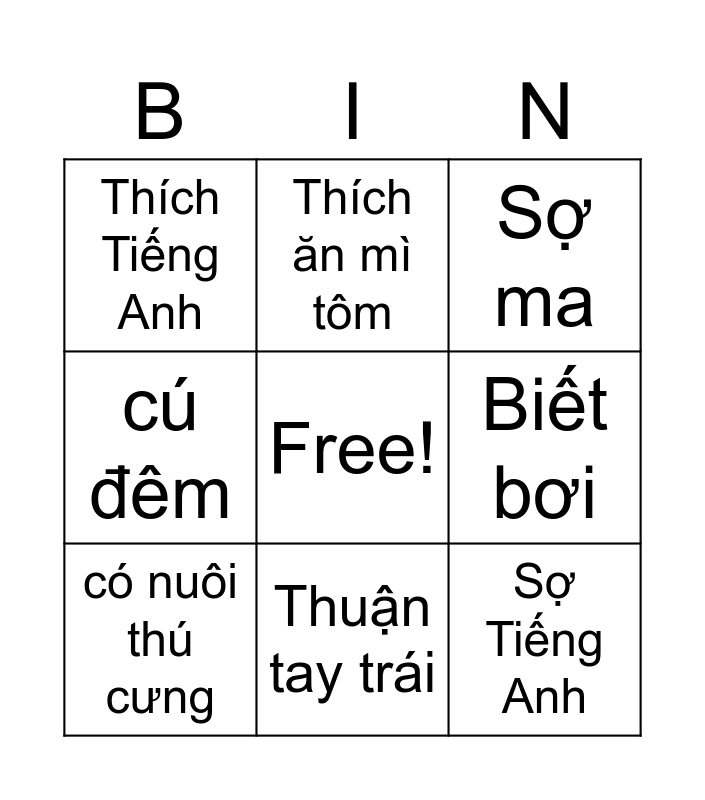 | B | I | N |
|---|---|---|
| Thích Tiếng Anh | Thích ăn mì tôm | Sợ ma |
| cú đêm | Free! | Biết bơi |
| có nuôi thú cưng | Thuận tay trái | Sợ Tiếng Anh |